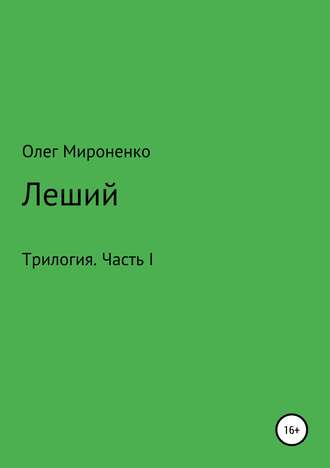 Олег Мироненко

Леший

Трилогия. Часть I

16+